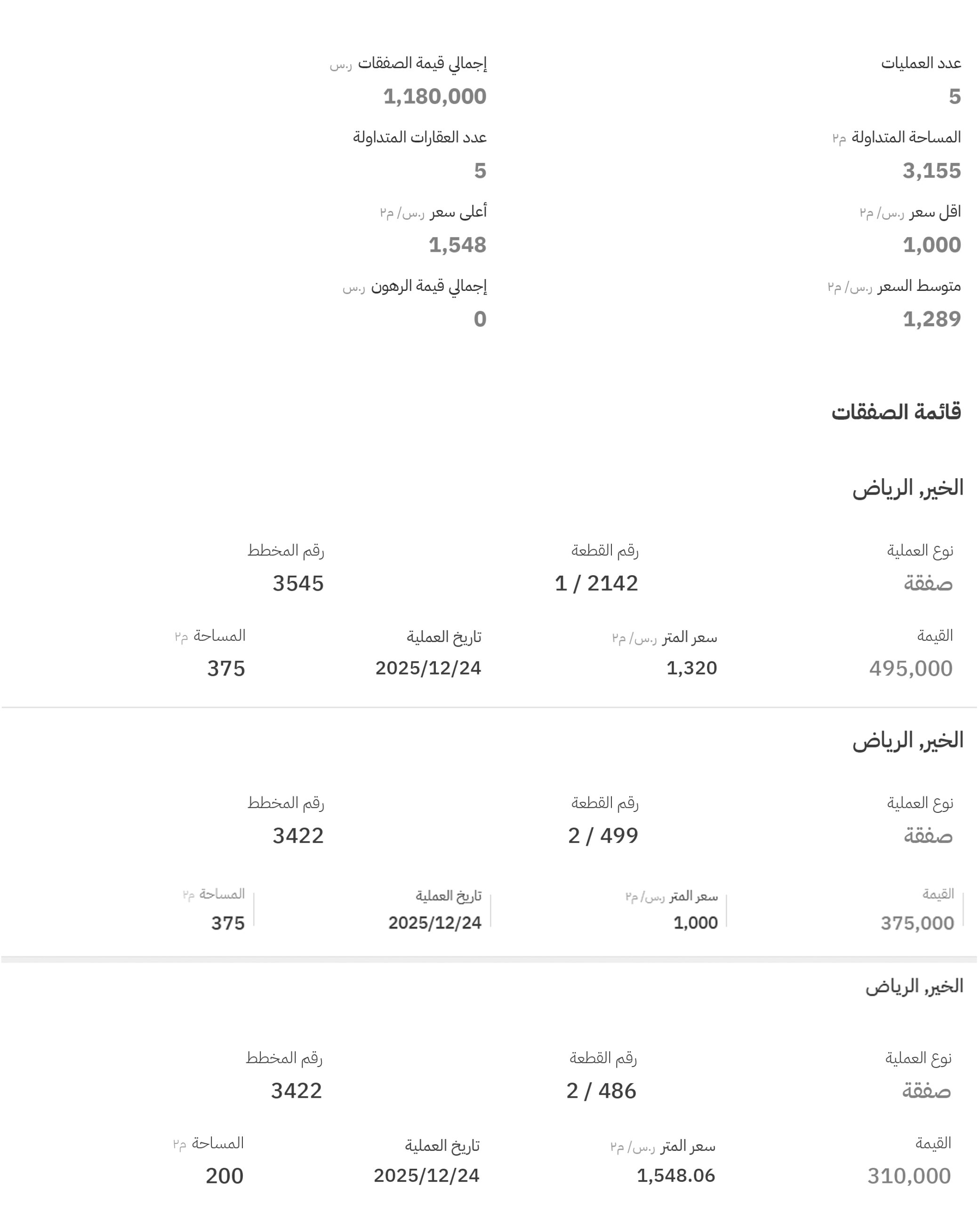 عدد العمليات
5

إجمالي قيمة الصفقات ر.س
1,180,000

المساحة المتداولة م٢
3,155

عدد العقارات المتداولة
5

اقل سعر ر.س/ م٢
1,000

أعلى سعر ر.س/ م٢
1,548

متوسط السعر ر.س/ م٢
1,289

إجمالي قيمة الرهون ر.س
0

قائمة الصفقات

الخير, الرياض

نوع العملية
صفقة

رقم القطعة
1 / 2142

رقم المخطط
3545

القيمة
495,000

سعر المتر ر.س/ م٢
1,320

تاريخ العملية
2025/12/24

المساحة م٢
375

الخير, الرياض

نوع العملية
صفقة

رقم القطعة
2 / 499

رقم المخطط
3422

القيمة
375,000

سعر المتر ر.س/ م٢
1,000

تاريخ العملية
2025/12/24

المساحة م٢
375

الخير, الرياض

نوع العملية
صفقة

رقم القطعة
2 / 486

رقم المخطط
3422

القيمة
310,000

سعر المتر ر.س/ م٢
1,548.06

تاريخ العملية
2025/12/24

المساحة م٢
200